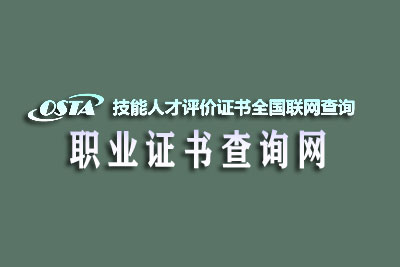 OSTA 技能人才评价证书全国联网查询

职业证书查询网